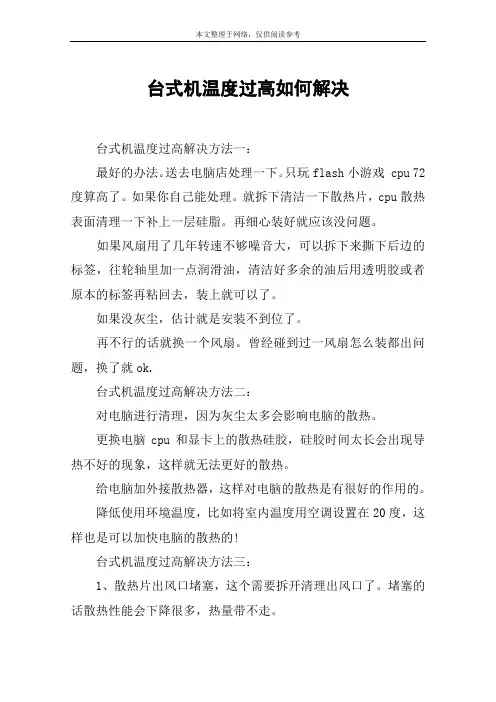 本文整理于网络，仅供阅读参考

台式机温度过高如何解决

台式机温度过高解决方法一：

最好的办法。送去电脑店处理一下。只玩 flash 小游戏 cpu 72 度算高了。如果你自己能处理。就拆下清洁一下散热片，cpu 散热表面清理一下补上一层硅脂。再细心装好就应该没问题。

如果风扇用了几年转速不够噪音大，可以拆下来撕下后边的标签，往轮轴里加一点润滑油，清洁好多余的油后用透明胶或者原本的标签再粘回去，装上就可以了。

如果没灰尘，估计就是安装不到位了。

再不行的话就换一个风扇。曾经碰到过一风扇怎么装都出问题，换了就 ok.

台式机温度过高解决方法二：

对电脑进行清理，因为灰尘太多会影响电脑的散热。

更换电脑 cpu 和显卡上的散热硅胶，硅胶时间太长会出现导热不好的现象，这样就无法更好的散热。

给电脑加外接散热器，这样对电脑的散热是有很好的作用的。

降低使用环境温度，比如将室内温度用空调设置在 20 度，这样也是可以加快电脑的散热的!

台式机温度过高解决方法三：

1、散热片出风口堵塞，这个需要拆开清理出风口了。堵塞的话散热性能会下降很多，热量带不走。